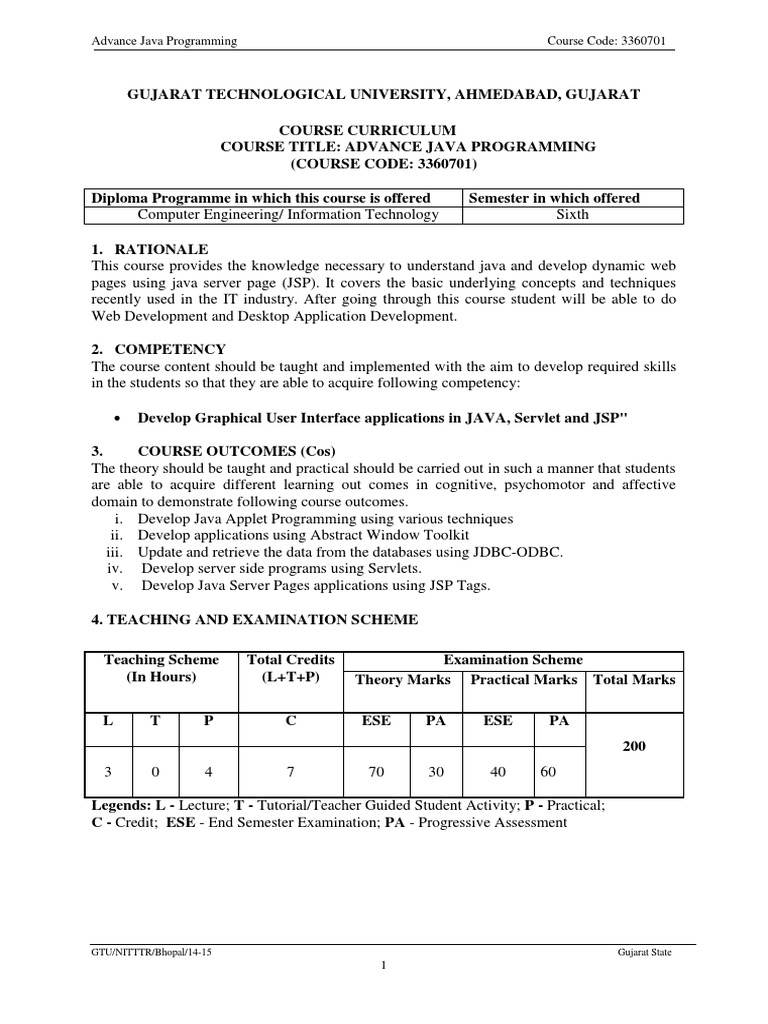 Advance Java Programming Course Code: 3360701

GUJARAT TECHNOLOGICAL UNIVERSITY, AHMEDABAD, GUJARAT

COURSE CURRICULUM
COURSE TITLE: ADVANCE JAVA PROGRAMMING
(COURSE CODE: 3360701)

| Diploma Programme in which this course is offered | Semester in which offered |
|---|---|
| Computer Engineering/ Information Technology | Sixth |

1. RATIONALE
This course provides the knowledge necessary to understand java and develop dynamic web pages using java server page (JSP). It covers the basic underlying concepts and techniques recently used in the IT industry. After going through this course student will be able to do Web Development and Desktop Application Development.

2. COMPETENCY
The course content should be taught and implemented with the aim to develop required skills in the students so that they are able to acquire following competency:

• Develop Graphical User Interface applications in JAVA, Servlet and JSP"

3. COURSE OUTCOMES (Cos)
The theory should be taught and practical should be carried out in such a manner that students are able to acquire different learning out comes in cognitive, psychomotor and affective domain to demonstrate following course outcomes.
i. Develop Java Applet Programming using various techniques
ii. Develop applications using Abstract Window Toolkit
iii. Update and retrieve the data from the databases using JDBC-ODBC.
iv. Develop server side programs using Servlets.
v. Develop Java Server Pages applications using JSP Tags.

4. TEACHING AND EXAMINATION SCHEME

| Teaching Scheme (In Hours) | | | Total Credits (L+T+P) | Examination Scheme | | | | |
|---|---|---|---|---|---|---|---|---|
| | | | | Theory Marks | | Practical Marks | | Total Marks |
| L | T | P | C | ESE | PA | ESE | PA | 200 |
| 3 | 0 | 4 | 7 | 70 | 30 | 40 | 60 | |

Legends: L - Lecture; T - Tutorial/Teacher Guided Student Activity; P - Practical;
C - Credit; ESE - End Semester Examination; PA - Progressive Assessment

GTU/NITTTR/Bhopal/14-15 Gujarat State
1